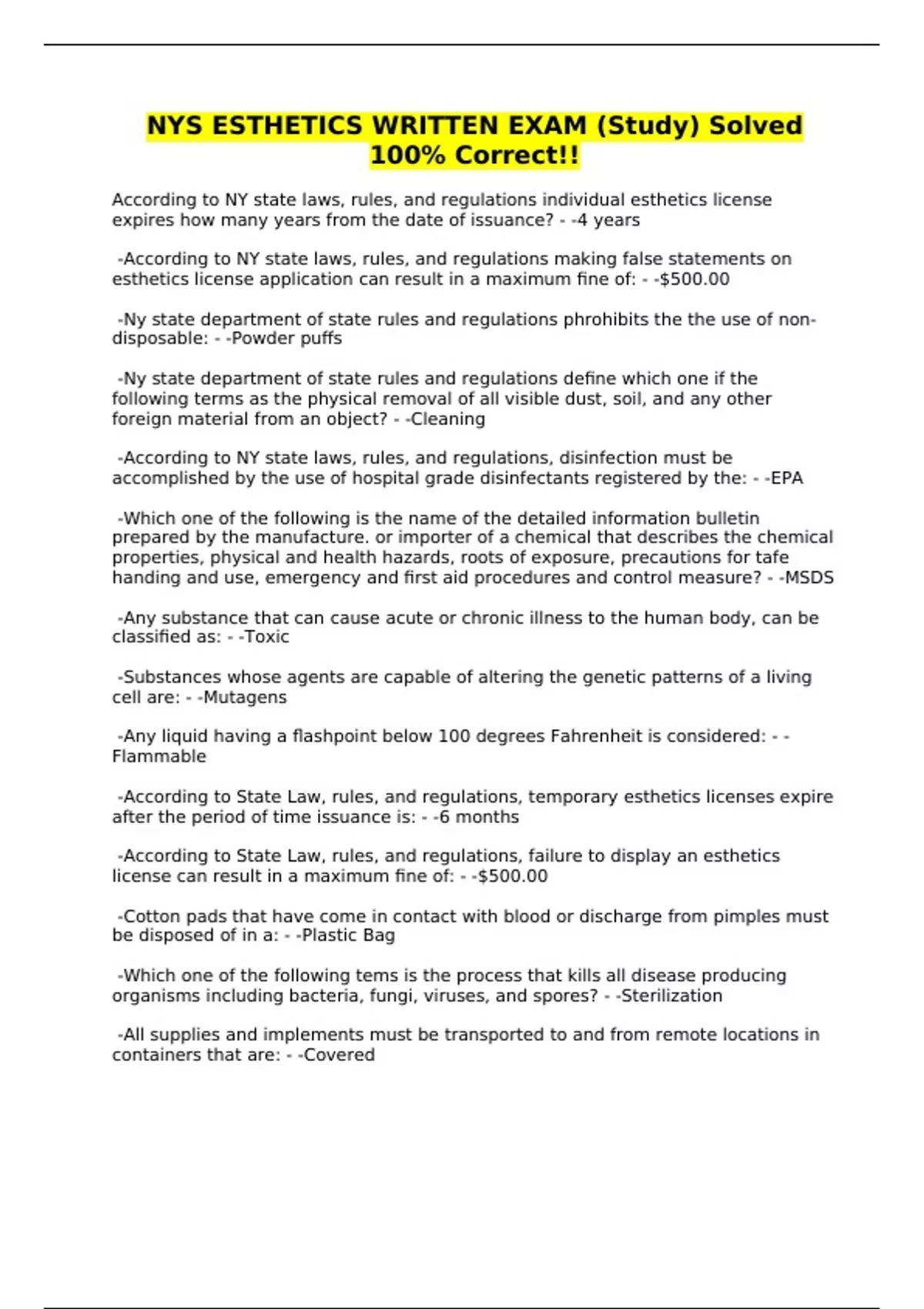 NYS ESTHETICS WRITTEN EXAM (Study) Solved 100% Correct!!

According to NY state laws, rules, and regulations individual esthetics license expires how many years from the date of issuance? - -4 years

-According to NY state laws, rules, and regulations making false statements on esthetics license application can result in a maximum fine of: - -$500.00

-Ny state department of state rules and regulations phrohibits the the use of non-disposable: - -Powder puffs

-Ny state department of state rules and regulations define which one if the following terms as the physical removal of all visible dust, soil, and any other foreign material from an object? - -Cleaning

-According to NY state laws, rules, and regulations, disinfection must be accomplished by the use of hospital grade disinfectants registered by the: - -EPA

-Which one of the following is the name of the detailed information bulletin prepared by the manufacture. or importer of a chemical that describes the chemical properties, physical and health hazards, roots of exposure, precautions for tafe handing and use, emergency and first aid procedures and control measure? - -MSDS

-Any substance that can cause acute or chronic illness to the human body, can be classified as: - -Toxic

-Substances whose agents are capable of altering the genetic patterns of a living cell are: - -Mutagens

-Any liquid having a flashpoint below 100 degrees Fahrenheit is considered: - -Flammable

-According to State Law, rules, and regulations, temporary esthetics licenses expire after the period of time issuance is: - -6 months

-According to State Law, rules, and regulations, failure to display an esthetics license can result in a maximum fine of: - -$500.00

-Cotton pads that have come in contact with blood or discharge from pimples must be disposed of in a: - -Plastic Bag

-Which one of the following tems is the process that kills all disease producing organisms including bacteria, fungi, viruses, and spores? - -Sterilization

-All supplies and implements must be transported to and from remote locations in containers that are: - -Covered